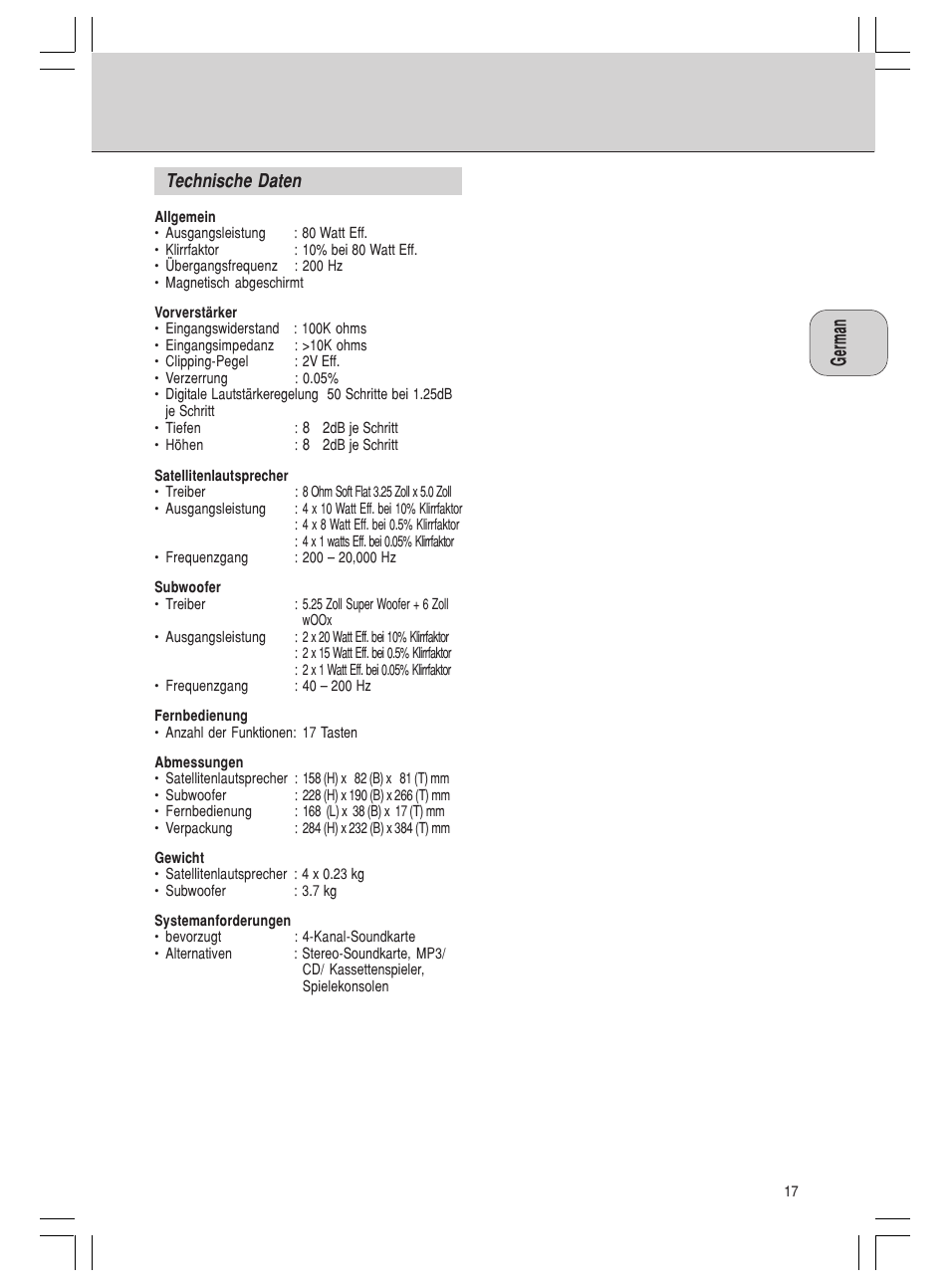 Technische Daten

Allgemein
• Ausgangsleistung : 80 Watt Eff.
• Klirrfaktor : 10% bei 80 Watt Eff.
• Übergangsfrequenz : 200 Hz
• Magnetisch abgeschirmt

Vorverstärker
• Eingangswiderstand : 100K ohms
• Eingangsimpedanz : >10K ohms
• Clipping-Pegel : 2V Eff.
• Verzerrung : 0.05%
• Digitale Lautstärkeregelung 50 Schritte bei 1.25dB je Schritt
• Tiefen : 8 2dB je Schritt
• Höhen : 8 2dB je Schritt

Satellitenlautsprecher
• Treiber : 8 Ohm Soft Flat 3.25 Zoll x 5.0 Zoll
• Ausgangsleistung : 4 x 10 Watt Eff. bei 10% Klirrfaktor
: 4 x 8 Watt Eff. bei 0.5% Klirrfaktor
: 4 x 1 watts Eff. bei 0.05% Klirrfaktor
• Frequenzgang : 200 – 20,000 Hz

Subwoofer
• Treiber : 5.25 Zoll Super Woofer + 6 Zoll wOOx
• Ausgangsleistung : 2 x 20 Watt Eff. bei 10% Klirrfaktor
: 2 x 15 Watt Eff. bei 0.5% Klirrfaktor
: 2 x 1 Watt Eff. bei 0.05% Klirrfaktor
• Frequenzgang : 40 – 200 Hz

Fernbedienung
• Anzahl der Funktionen: 17 Tasten

Abmessungen
• Satellitenlautsprecher : 158 (H) x 82 (B) x 81 (T) mm
• Subwoofer : 228 (H) x 190 (B) x 266 (T) mm
• Fernbedienung : 168 (L) x 38 (B) x 17 (T) mm
• Verpackung : 284 (H) x 232 (B) x 384 (T) mm

Gewicht
• Satellitenlautsprecher : 4 x 0.23 kg
• Subwoofer : 3.7 kg

Systemanforderungen
• bevorzugt : 4-Kanal-Soundkarte
• Alternativen : Stereo-Soundkarte, MP3/ CD/ Kassettenspieler, Spielekonsolen

German

17